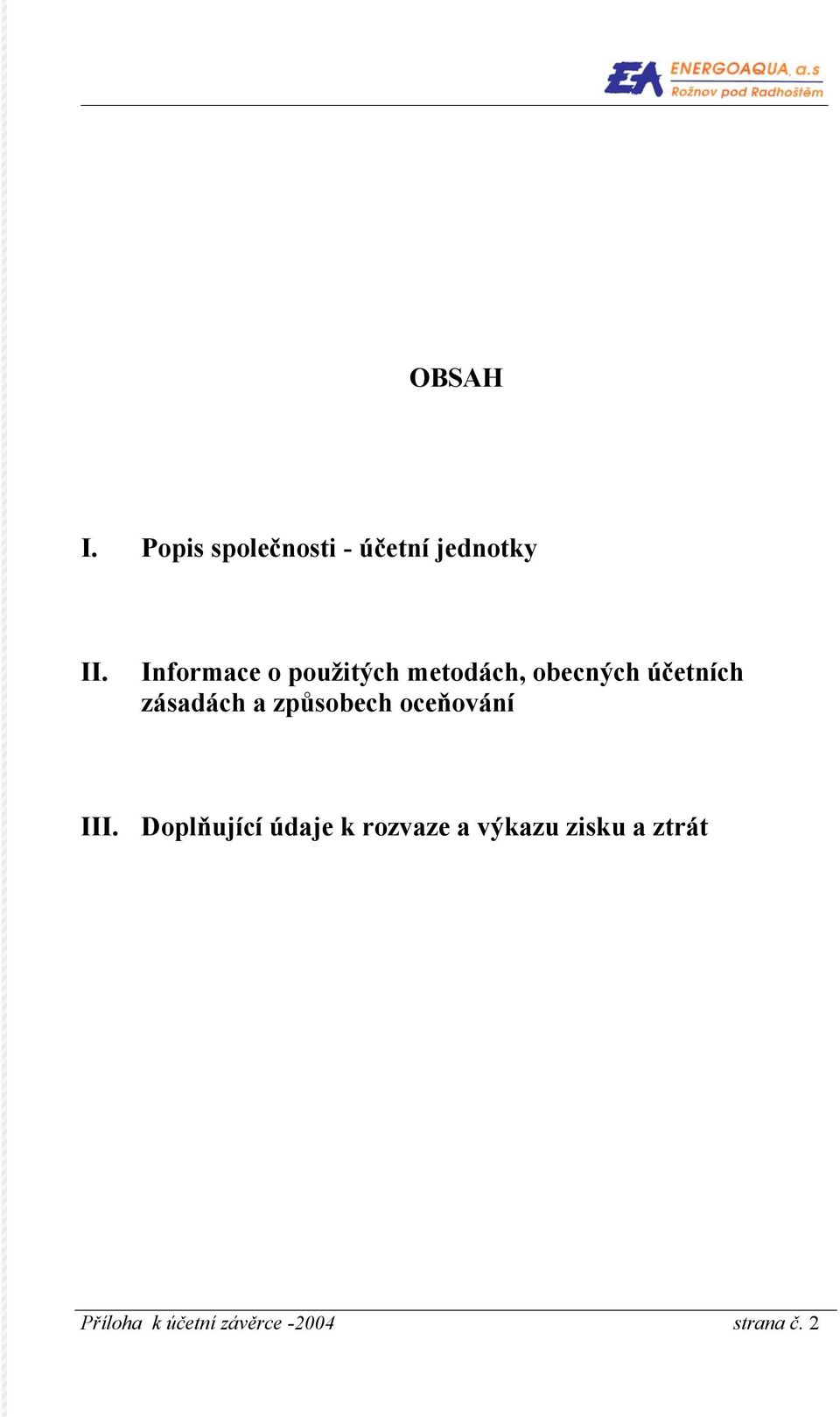 EA ENERGOAQUA, a.s
Rožnov pod Radhoštěm

OBSAH

I. Popis společnosti - účetní jednotky

II. Informace o použitých metodách, obecných účetních zásadách a způsobech oceňování

III. Doplňující údaje k rozvaze a výkazu zisku a ztrát

Příloha k účetní závěrce -2004 strana č. 2